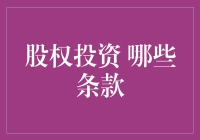 股权投资 哪些条款